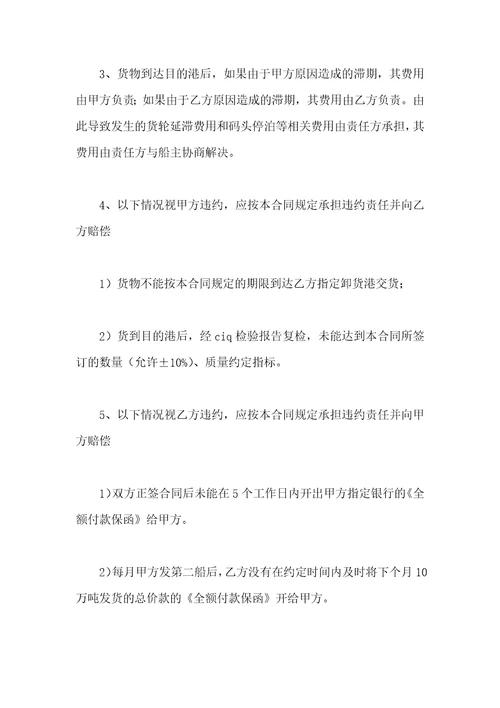 3、货物到达目的港后，如果由于甲方原因造成的滞期，其费用由甲方负责；如果由于乙方原因造成的滞期，其费用由乙方负责。由此导致发生的货轮延滞费用和码头停泊等相关费用由责任方承担，其费用由责任方与船主协商解决。

4、以下情况视甲方违约，应按本合同规定承担违约责任并向乙方赔偿

1）货物不能按本合同规定的期限到达乙方指定卸货港交货；

2）货到目的港后，经 ciq 检验报告复检，未能达到本合同所签订的数量（允许±10%）、质量约定指标。

5、以下情况视乙方违约，应按本合同规定承担违约责任并向甲方赔偿

1）双方正签合同后未能在 5 个工作日内开出甲方指定银行的《全额付款保函》给甲方。

2）每月甲方发第二船后，乙方没有在约定时间内及时将下个月 10 万吨发货的总价款的《全额付款保函》开给甲方。